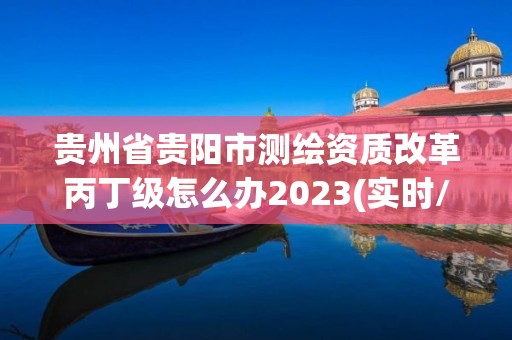 贵州省贵阳市测绘资质改革丙丁级怎么办2023(实时/